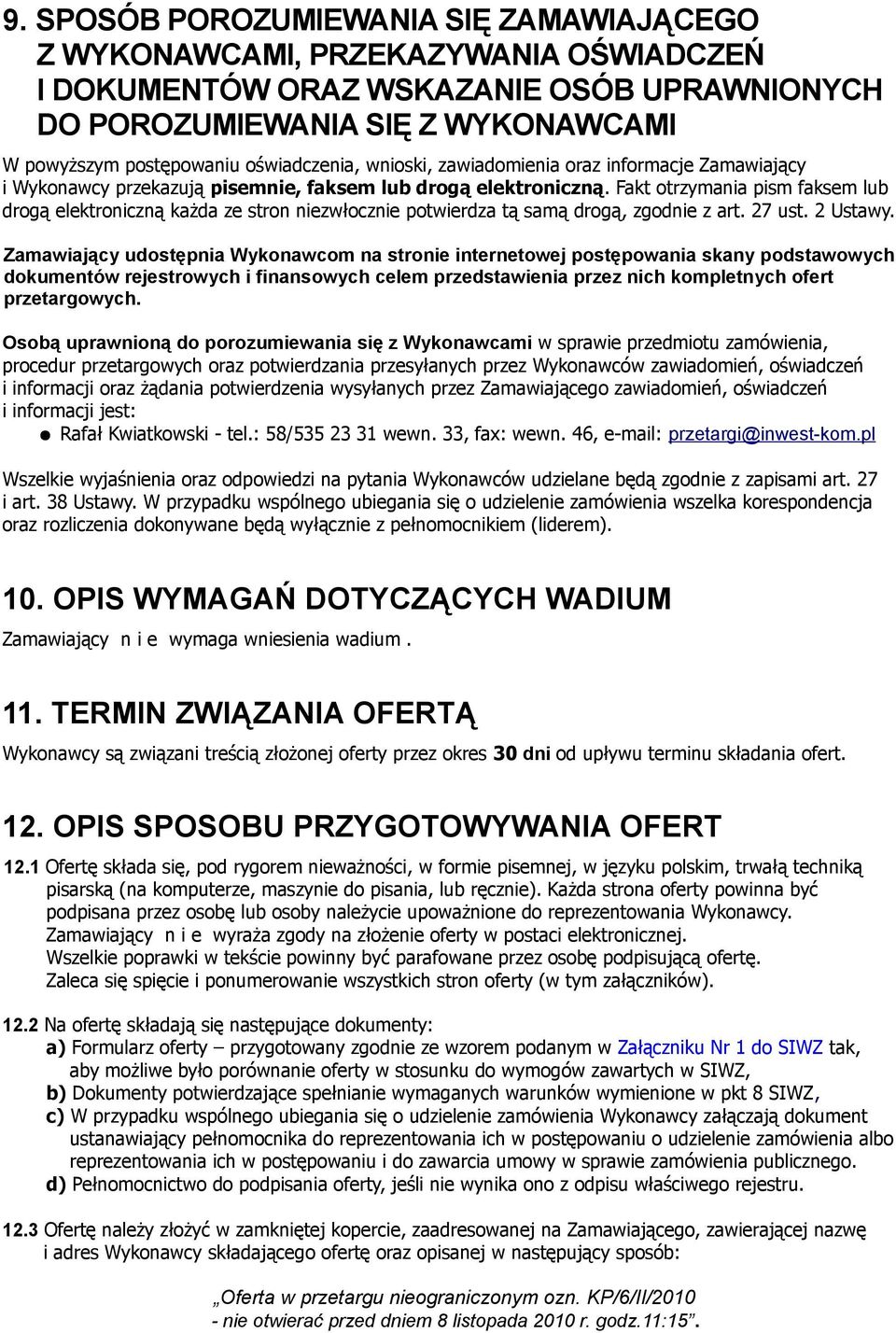 9. SPOSÓB POROZUMIEWANIA SIĘ ZAMAWIAJĄCEGO Z WYKONAWCAMI, PRZEKAZYWANIA OŚWIADCZEŃ I DOKUMENTÓW ORAZ WSKAZANIE OSÓB UPRAWNIONYCH DO POROZUMIEWANIA SIĘ Z WYKONAWCAMI

W powyższym postępowaniu oświadczenia, wnioski, zawiadomienia oraz informacje Zamawiający i Wykonawcy przekazują pisemnie, faksem lub drogą elektroniczną. Fakt otrzymania pism faksem lub drogą elektroniczną każda ze stron niezwłocznie potwierdza tą samą drogą, zgodnie z art. 27 ust. 2 Ustawy.

Zamawiający udostępnia Wykonawcom na stronie internetowej postępowania skany podstawowych dokumentów rejestrowych i finansowych celem przedstawienia przez nich kompletnych ofert przetargowych.

Osobą uprawnioną do porozumiewania się z Wykonawcami w sprawie przedmiotu zamówienia, procedur przetargowych oraz potwierdzania przesyłanych przez Wykonawców zawiadomień, oświadczeń i informacji oraz żądania potwierdzenia wysyłanych przez Zamawiającego zawiadomień, oświadczeń i informacji jest:

● Rafał Kwiatkowski - tel.: 58/535 23 31 wewn. 33, fax: wewn. 46, e-mail: przetargi@inwest-kom.pl

Wszelkie wyjaśnienia oraz odpowiedzi na pytania Wykonawców udzielane będą zgodnie z zapisami art. 27 i art. 38 Ustawy. W przypadku wspólnego ubiegania się o udzielenie zamówienia wszelka korespondencja oraz rozliczenia dokonywane będą wyłącznie z pełnomocnikiem (liderem).

10. OPIS WYMAGAŃ DOTYCZĄCYCH WADIUM

Zamawiający n i e wymaga wniesienia wadium .

11. TERMIN ZWIĄZANIA OFERTĄ

Wykonawcy są związani treścią złożonej oferty przez okres 30 dni od upływu terminu składania ofert.

12. OPIS SPOSOBU PRZYGOTOWYWANIA OFERT

12.1 Ofertę składa się, pod rygorem nieważności, w formie pisemnej, w języku polskim, trwałą techniką pisarską (na komputerze, maszynie do pisania, lub ręcznie). Każda strona oferty powinna być podpisana przez osobę lub osoby należycie upoważnione do reprezentowania Wykonawcy. Zamawiający n i e wyraża zgody na złożenie oferty w postaci elektronicznej. Wszelkie poprawki w tekście powinny być parafowane przez osobę podpisującą ofertę. Zaleca się spięcie i ponumerowanie wszystkich stron oferty (w tym załączników).

12.2 Na ofertę składają się następujące dokumenty:
a) Formularz oferty – przygotowany zgodnie ze wzorem podanym w Załączniku Nr 1 do SIWZ tak, aby możliwe było porównanie oferty w stosunku do wymogów zawartych w SIWZ,
b) Dokumenty potwierdzające spełnianie wymaganych warunków wymienione w pkt 8 SIWZ,
c) W przypadku wspólnego ubiegania się o udzielenie zamówienia Wykonawcy załączają dokument ustanawiający pełnomocnika do reprezentowania ich w postępowaniu o udzielenie zamówienia albo reprezentowania ich w postępowaniu i do zawarcia umowy w sprawie zamówienia publicznego.
d) Pełnomocnictwo do podpisania oferty, jeśli nie wynika ono z odpisu właściwego rejestru.

12.3 Ofertę należy złożyć w zamkniętej kopercie, zaadresowanej na Zamawiającego, zawierającej nazwę i adres Wykonawcy składającego ofertę oraz opisanej w następujący sposób:

„Oferta w przetargu nieograniczonym ozn. KP/6/II/2010
- nie otwierać przed dniem 8 listopada 2010 r. godz.11:15”.